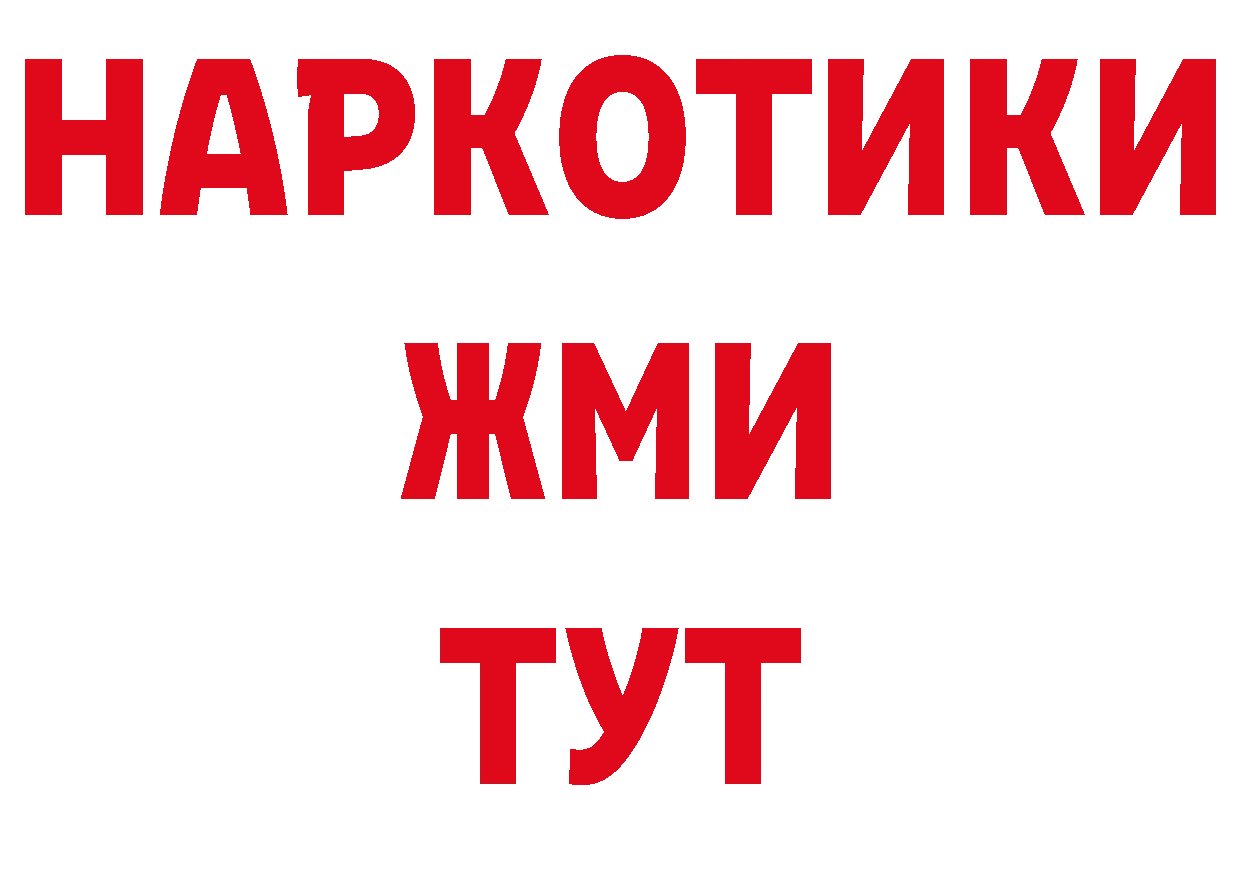 НАРКОТИКИ
ЖМИ
ТУТ